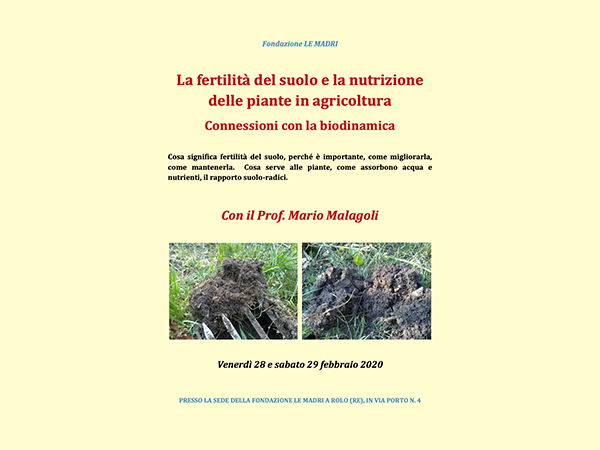 Fondazione LE MADRI

La fertilità del suolo e la nutrizione delle piante in agricoltura

Connessioni con la biodinamica

Cosa significa fertilità del suolo, perché è importante, come migliorarla, come mantenerla. Cosa serve alle piante, come assorbono acqua e nutrienti, il rapporto suolo-radici.

Con il Prof. Mario Malagoli

Venerdì 28 e sabato 29 febbraio 2020

PRESSO LA SEDE DELLA FONDAZIONE LE MADRI A ROLO (RE), IN VIA PORTO N. 4